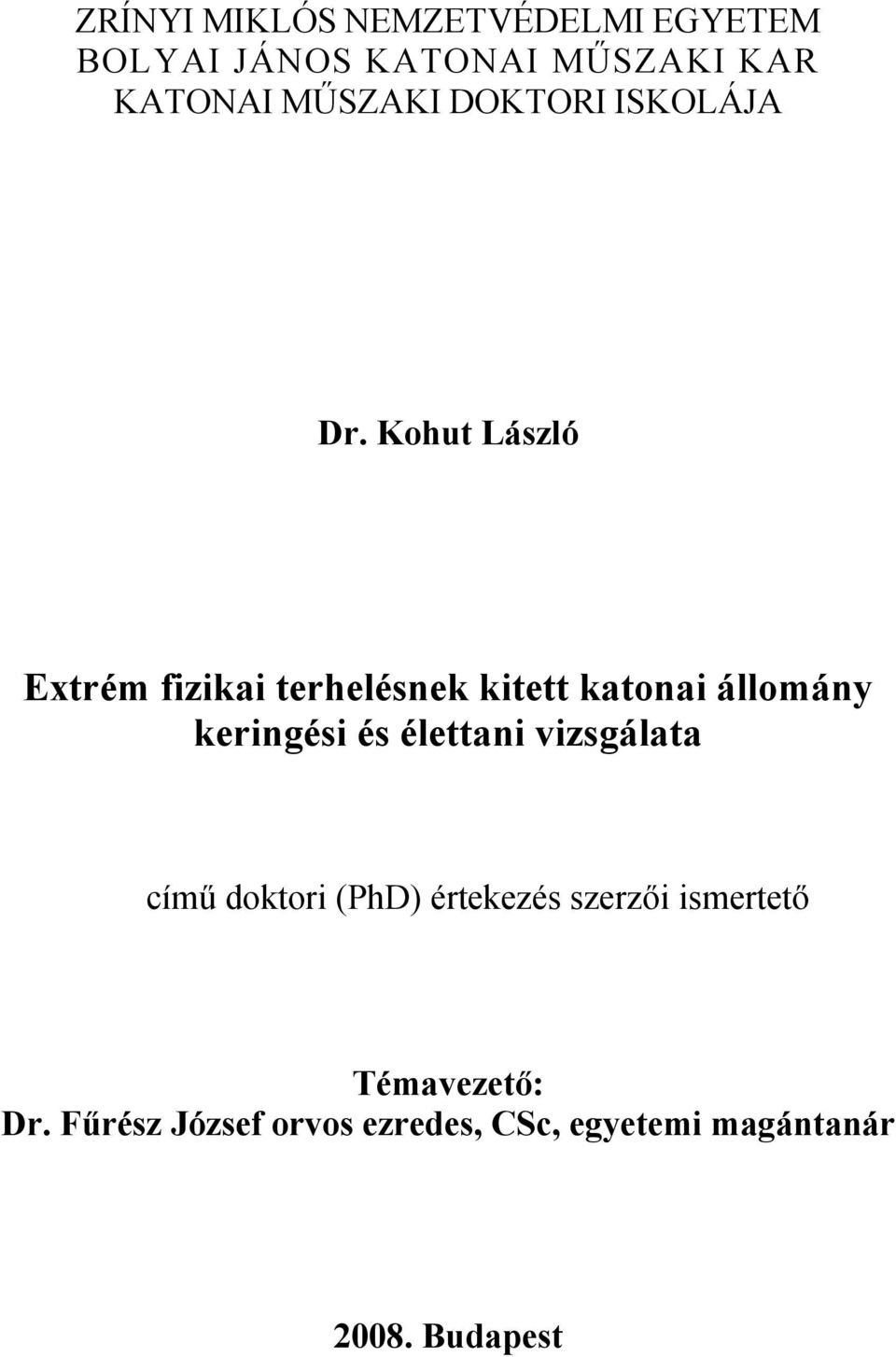 ZRÍNYI MIKLÓS NEMZETVÉDELMI EGYETEM
BOLYAI JÁNOS KATONAI MŰSZAKI KAR
KATONAI MŰSZAKI DOKTORI ISKOLÁJA

Dr. Kohut László

Extrém fizikai terhelésnek kitett katonai állomány keringési és élettani vizsgálata

című doktori (PhD) értekezés szerzői ismertető

Témavezető:
Dr. Fűrész József orvos ezredes, CSc, egyetemi magántanár

2008. Budapest